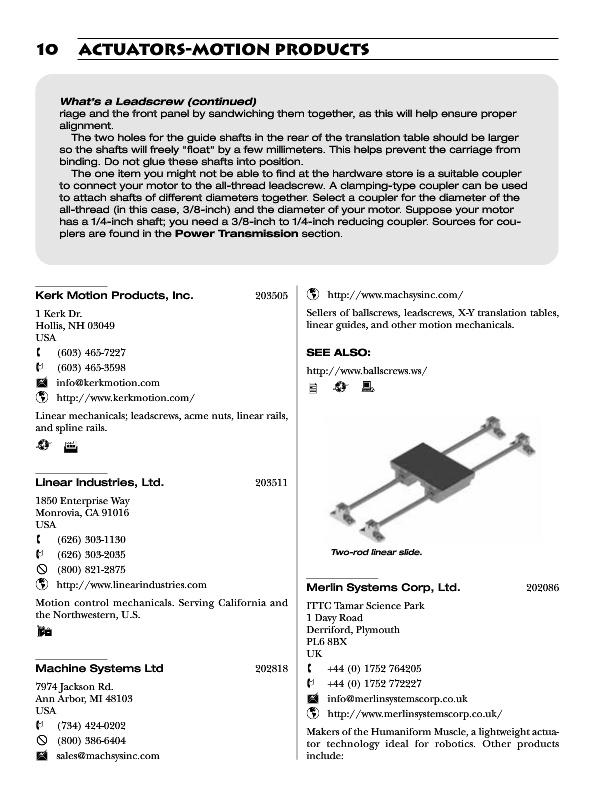 10 ACTUATORS-MOTION PRODUCTS

What's a Leadscrew (continued)
riage and the front panel by sandwiching them together, as this will help ensure proper alignment.
The two holes for the guide shafts in the rear of the translation table should be larger so the shafts will freely "float" by a few millimeters. This helps prevent the carriage from binding. Do not glue these shafts into position.
The one item you might not be able to find at the hardware store is a suitable coupler to connect your motor to the all-thread leadscrew. A clamping-type coupler can be used to attach shafts of different diameters together. Select a coupler for the diameter of the all-thread (in this case, 3/8-inch) and the diameter of your motor. Suppose your motor has a 1/4-inch shaft; you need a 3/8-inch to 1/4-inch reducing coupler. Sources for couplers are found in the Power Transmission section.

Kerk Motion Products, Inc. 203505
1 Kerk Dr.
Hollis, NH 03049
USA
(603) 465-7227
(603) 465-3598
info@kerkmotion.com
http://www.kerkmotion.com/
Linear mechanicals; leadscrews, acme nuts, linear rails, and spline rails.

Linear Industries, Ltd. 203511
1850 Enterprise Way
Monrovia, CA 91016
USA
(626) 303-1130
(626) 303-2035
(800) 821-2875
http://www.linearindustries.com
Motion control mechanicals. Serving California and the Northwestern, U.S.

Machine Systems Ltd 202818
7974 Jackson Rd.
Ann Arbor, MI 48103
USA
(734) 424-0202
(800) 386-6404
sales@machsysinc.com
http://www.machsysinc.com/
Sellers of ballscrews, leadscrews, X-Y translation tables, linear guides, and other motion mechanicals.

SEE ALSO:
http://www.ballscrews.ws/

Two-rod linear slide.

Merlin Systems Corp, Ltd. 202086
ITTC Tamar Science Park
1 Davy Road
Derriford, Plymouth
PL6 8BX
UK
+44 (0) 1752 764205
+44 (0) 1752 772227
info@merlinsystemscorp.co.uk
http://www.merlinsystemscorp.co.uk/
Makers of the Humaniform Muscle, a lightweight actuator technology ideal for robotics. Other products include: